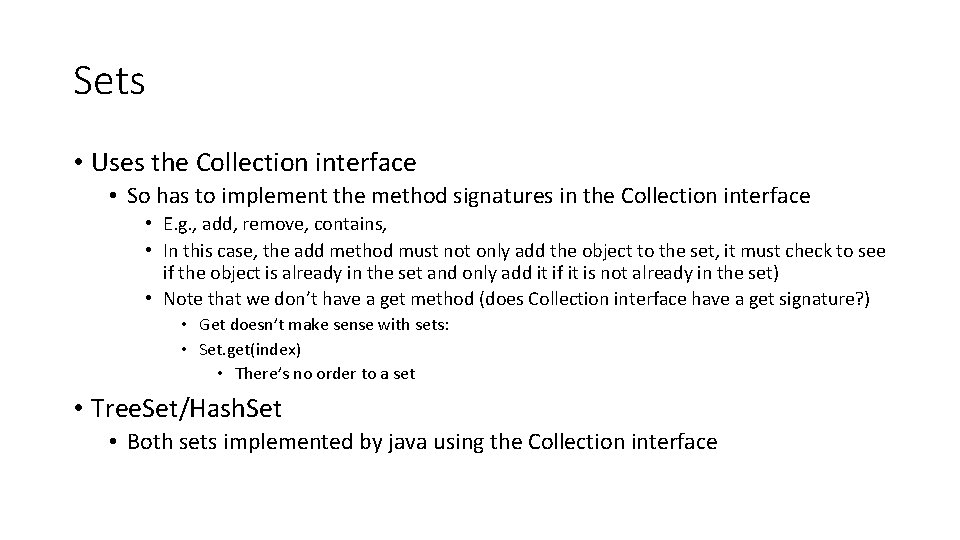 Sets

• Uses the Collection interface
• So has to implement the method signatures in the Collection interface
• E.g., add, remove, contains,
• In this case, the add method must not only add the object to the set, it must check to see if the object is already in the set and only add it if it is not already in the set)
• Note that we don't have a get method (does Collection interface have a get signature?)
• Get doesn't make sense with sets:
• Set.get(index)
• There's no order to a set
• TreeSet/HashSet
• Both sets implemented by java using the Collection interface